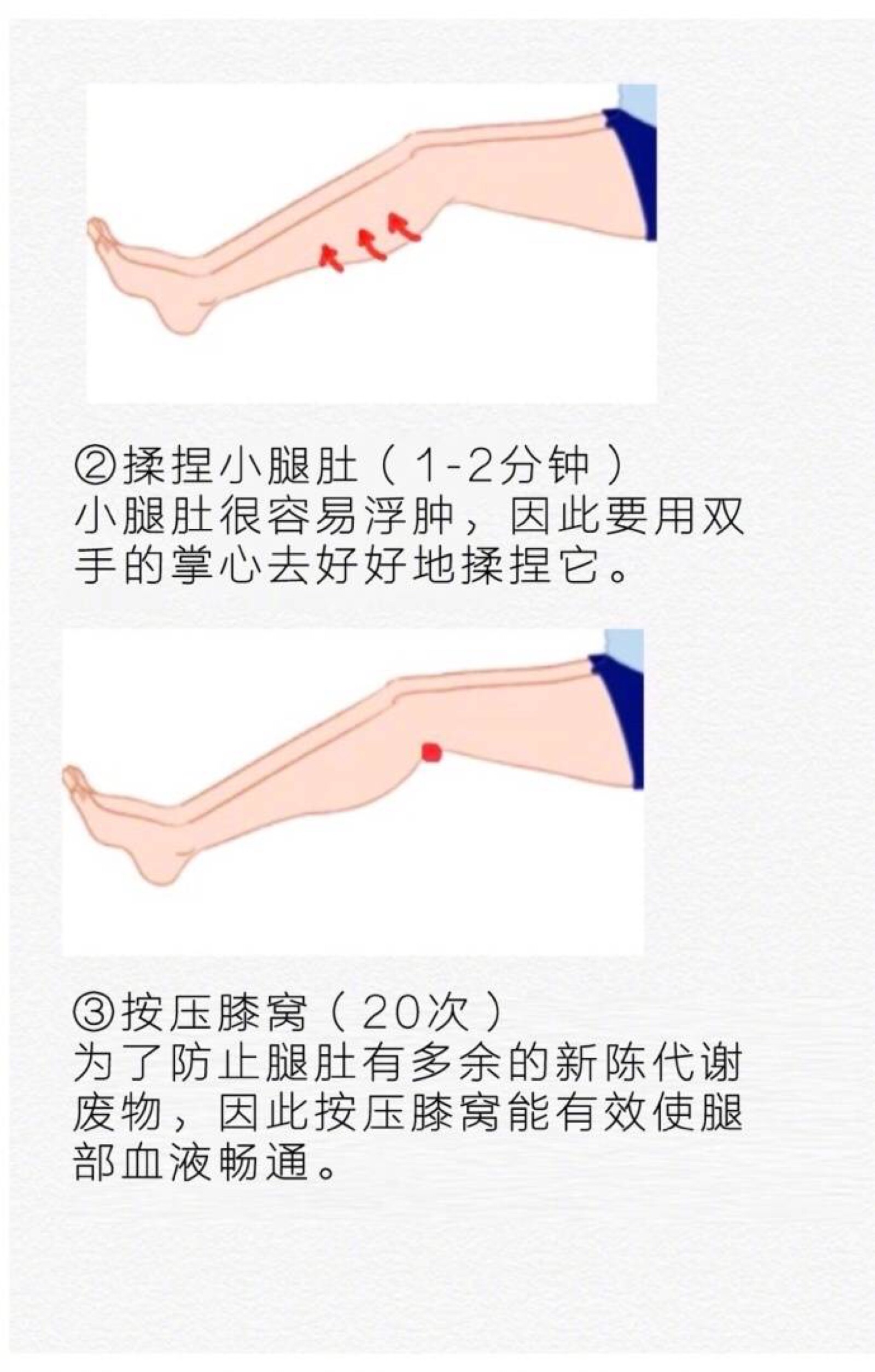 ②揉捏小腿肚（1-2分钟）
小腿肚很容易浮肿，因此要用双手的掌心去好好地揉捏它。

③按压膝窝（20次）
为了防止腿肚有多余的新陈代谢废物，因此按压膝窝能有效使腿部血液畅通。